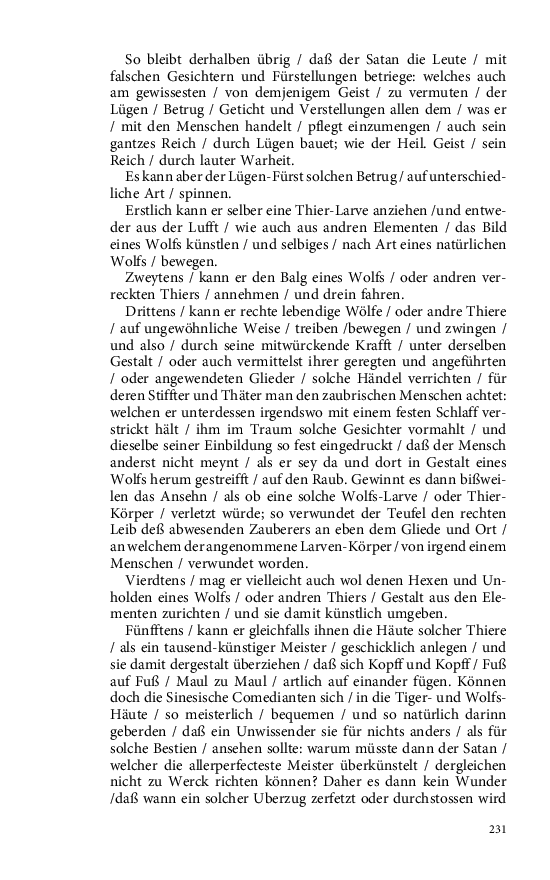 So bleibt derhalben übrig / daß der Satan die Leute / mit falschen Gesichtern und Fürstellungen betriege: welches auch am gewissesten / von demjenigem Geist / zu vermuten / der Lügen / Betrug / Geticht und Verstellungen allen dem / was er / mit den Menschen handelt / pflegt einzumengen / auch sein gantzes Reich / durch Lügen bauet; wie der Heil. Geist / sein Reich / durch lauter Warheit.

Es kann aber der Lügen-Fürst solchen Betrug / auf unterschiedliche Art / spinnen.

Erstlich kann er selber eine Thier-Larve anziehen /und entweder aus der Lufft / wie auch aus andren Elementen / das Bild eines Wolfs künstlen / und selbiges / nach Art eines natürlichen Wolfs / bewegen.

Zweytens / kann er den Balg eines Wolfs / oder andren verreckten Thiers / annehmen / und drein fahren.

Drittens / kann er rechte lebendige Wölfe / oder andre Thiere / auf ungewöhnliche Weise / treiben /bewegen / und zwingen / und also / durch seine mitwürckende Krafft / unter derselben Gestalt / oder auch vermittelst ihrer geregten und angeführten / oder angewendeten Glieder / solche Händel verrichten / für deren Stiffter und Thäter man den zaubrischen Menschen achtet: welchen er unterdessen irgendswo mit einem festen Schlaff verstrickt hält / ihm im Traum solche Gesichter vormahlt / und dieselbe seiner Einbildung so fest eingedruckt / daß der Mensch anderst nicht meynt / als er sey da und dort in Gestalt eines Wolfs herum gestreifft / auf den Raub. Gewinnt es dann bißweilen das Ansehn / als ob eine solche Wolfs-Larve / oder Thier-Körper / verletzt würde; so verwundet der Teufel den rechten Leib deß abwesenden Zauberers an eben dem Gliede und Ort / an welchem der angenommene Larven-Körper / von irgend einem Menschen / verwundet worden.

Vierdtens / mag er vielleicht auch wol denen Hexen und Unholden eines Wolfs / oder andren Thiers / Gestalt aus den Elementen zurichten / und sie damit künstlich umgeben.

Fünfftens / kann er gleichfalls ihnen die Häute solcher Thiere / als ein tausend-künstiger Meister / geschicklich anlegen / und sie damit dergestalt überziehen / daß sich Kopff und Kopff / Fuß auf Fuß / Maul zu Maul / artlich auf einander fügen. Können doch die Sinesische Comedianten sich / in die Tiger- und Wolfs-Häute / so meisterlich / bequemen / und so natürlich darinn geberden / daß ein Unwissender sie für nichts anders / als für solche Bestien / ansehen sollte: warum müsste dann der Satan / welcher die allerperfecteste Meister überkünstelt / dergleichen nicht zu Werck richten können? Daher es dann kein Wunder /daß wann ein solcher Uberzug zerfetzt oder durchstossen wird

231